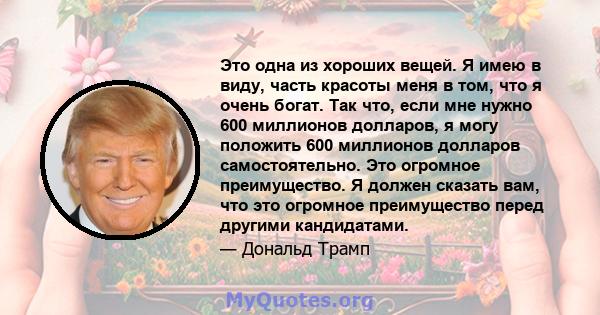 Это одна из хороших вещей. Я имею в виду, часть красоты меня в том, что я очень богат. Так что, если мне нужно 600 миллионов долларов, я могу положить 600 миллионов долларов самостоятельно. Это огромное преимущество. Я должен сказать вам, что это огромное преимущество перед другими кандидатами.

— Дональд Трамп

MyQuotes.org